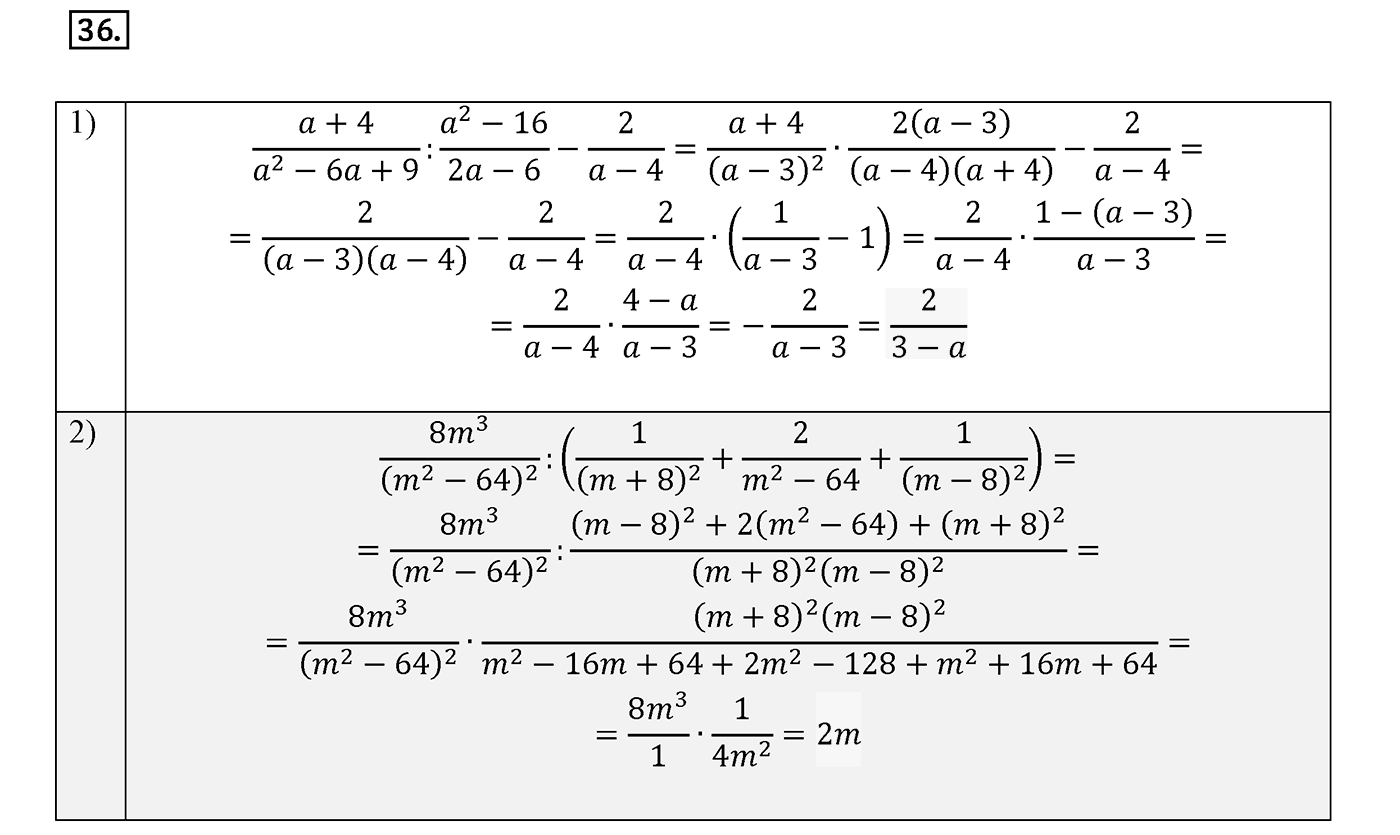 36.

| | |
|---|---|
| 1) | $\frac{a+4}{a^2-6a+9}:\frac{a^2-16}{2a-6}-\frac{2}{a-4}=\frac{a+4}{(a-3)^2}\cdot\frac{2(a-3)}{(a-4)(a+4)}-\frac{2}{a-4}=$ $=\frac{2}{(a-3)(a-4)}-\frac{2}{a-4}=\frac{2}{a-4}\cdot\left(\frac{1}{a-3}-1\right)=\frac{2}{a-4}\cdot\frac{1-(a-3)}{a-3}=$ $=\frac{2}{a-4}\cdot\frac{4-a}{a-3}=-\frac{2}{a-3}=\frac{2}{3-a}$ |
| 2) | $\frac{8m^3}{(m^2-64)^2}:\left(\frac{1}{(m+8)^2}+\frac{2}{m^2-64}+\frac{1}{(m-8)^2}\right)=$ $=\frac{8m^3}{(m^2-64)^2}:\frac{(m-8)^2+2(m^2-64)+(m+8)^2}{(m+8)^2(m-8)^2}=$ $=\frac{8m^3}{(m^2-64)^2}\cdot\frac{(m+8)^2(m-8)^2}{m^2-16m+64+2m^2-128+m^2+16m+64}=$ $=\frac{8m^3}{1}\cdot\frac{1}{4m^2}=2m$ |